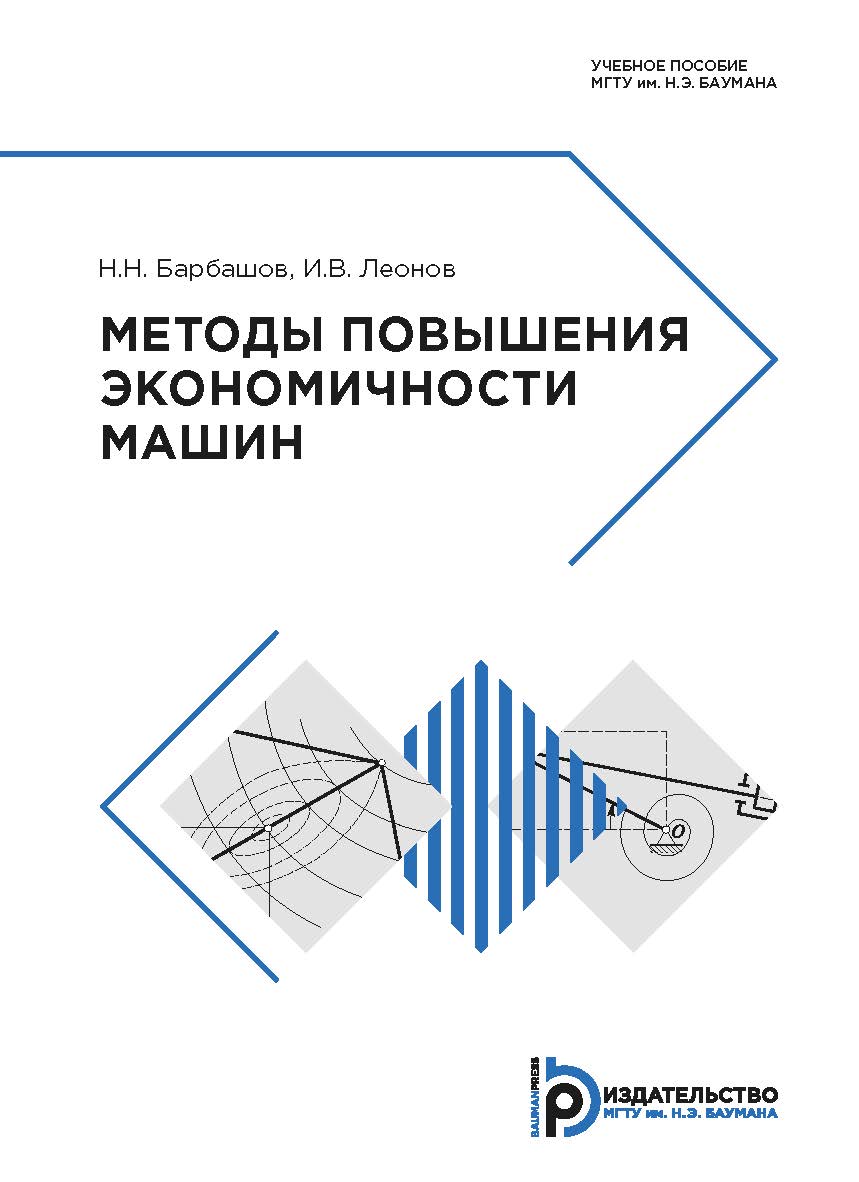 УЧЕБНОЕ ПОСОБИЕ
МГТУ им. Н.Э. БАУМАНА

Н.Н. Барбашов, И.В. Леонов

МЕТОДЫ ПОВЫШЕНИЯ ЭКОНОМИЧНОСТИ МАШИН

O

BAUMANPRESS
ИЗДАТЕЛЬСТВО
МГТУ им. Н.Э. БАУМАНА